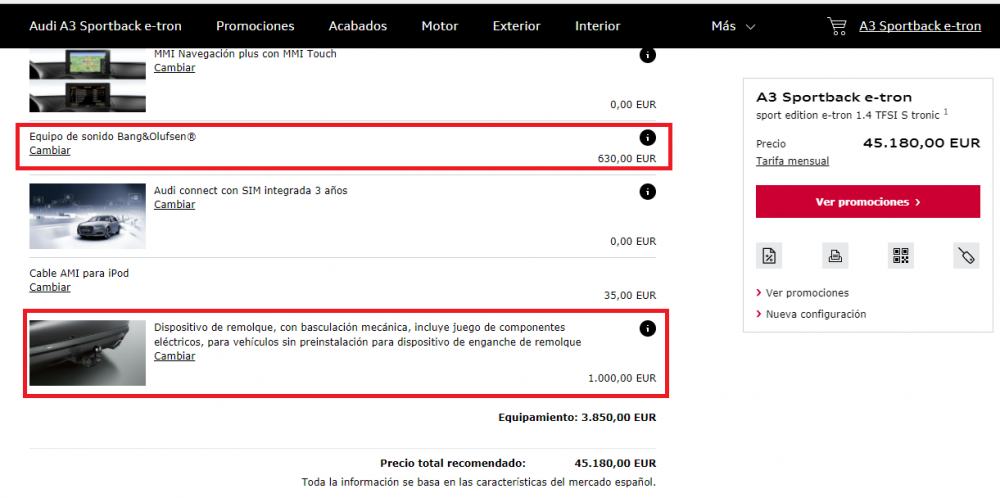 Audi A3 Sportback e-tron Promociones Acabados Motor Exterior Interior Más A3 Sportback e-tron

MMI Navegación plus con MMI Touch
Cambiar
0,00 EUR

Equipo de sonido Bang&Olufsen®
Cambiar
630,00 EUR

Audi connect con SIM integrada 3 años
Cambiar
0,00 EUR

Cable AMI para iPod
Cambiar
35,00 EUR

Dispositivo de remolque, con basculación mecánica, incluye juego de componentes eléctricos, para vehículos sin preinstalación para dispositivo de enganche de remolque
Cambiar
1.000,00 EUR

Equipamiento: 3.850,00 EUR

Precio total recomendado: 45.180,00 EUR
Toda la información se basa en las características del mercado español.

A3 Sportback e-tron
sport edition e-tron 1.4 TFSI S tronic $^1$

Precio 45.180,00 EUR
Tarifa mensual

Ver promociones ›

› Ver promociones
› Nueva configuración